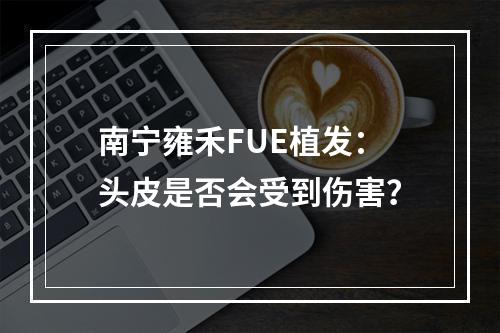 南宁雍禾FUE植发：
头皮是否会受到伤害？